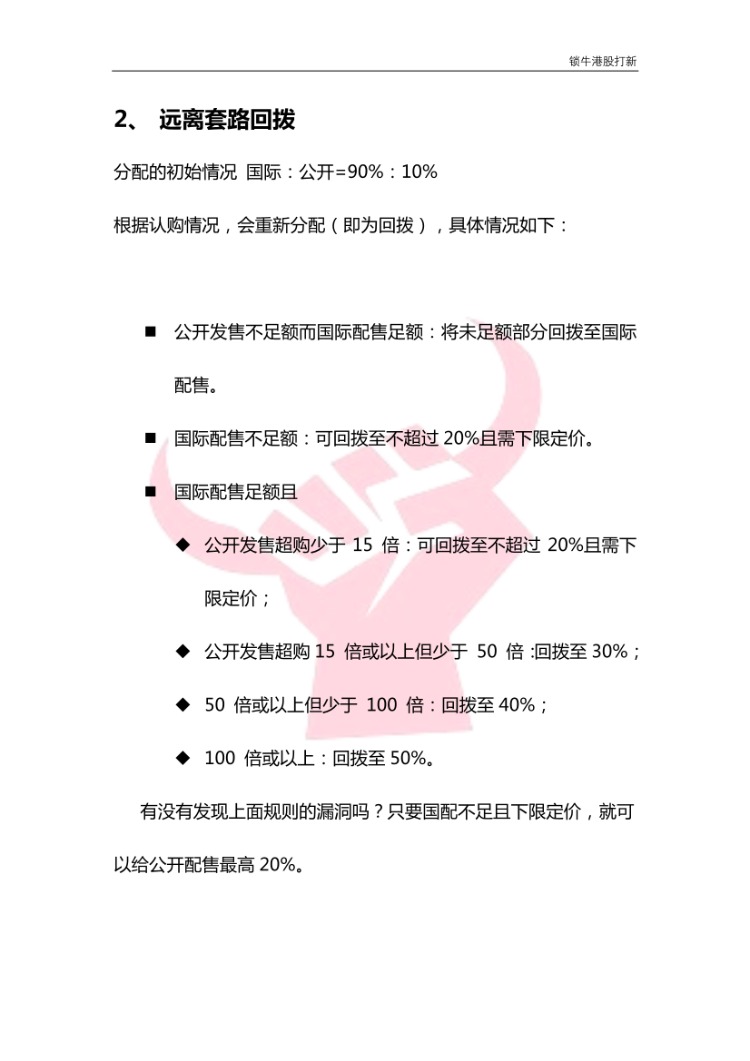 锁牛港股打新

2、 远离套路回拨

分配的初始情况 国际：公开=90%：10%

根据认购情况，会重新分配（即为回拨），具体情况如下：

■ 公开发售不足额而国际配售足额：将未足额部分回拨至国际配售。

■ 国际配售不足额：可回拨至不超过 20%且需下限定价。

■ 国际配售足额且

◆ 公开发售超购少于 15 倍：可回拨至不超过 20%且需下限定价；

◆ 公开发售超购 15 倍或以上但少于 50 倍 :回拨至 30%；

◆ 50 倍或以上但少于 100 倍：回拨至 40%；

◆ 100 倍或以上：回拨至 50%。

有没有发现上面规则的漏洞吗？只要国配不足且下限定价，就可以给公开配售最高 20%。